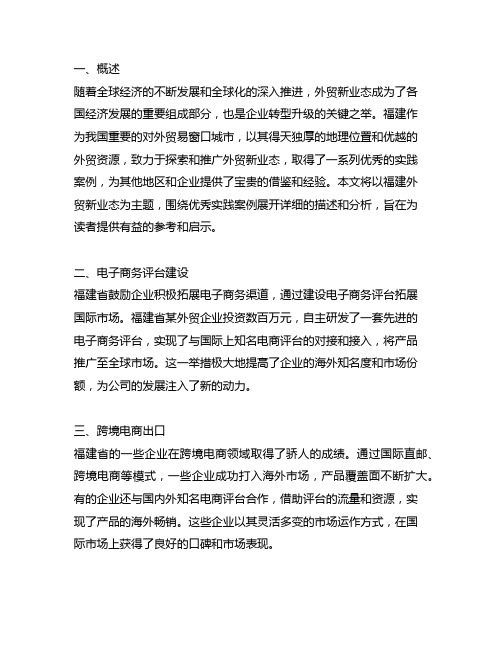 一、概述
随着全球经济的不断发展和全球化的深入推进，外贸新业态成为了各国经济发展的重要组成部分，也是企业转型升级的关键之举。福建作为我国重要的对外贸易窗口城市，以其得天独厚的地理位置和优越的外贸资源，致力于探索和推广外贸新业态，取得了一系列优秀的实践案例，为其他地区和企业提供了宝贵的借鉴和经验。本文将以福建外贸新业态为主题，围绕优秀实践案例展开详细的描述和分析，旨在为读者提供有益的参考和启示。

二、电子商务评台建设
福建省鼓励企业积极拓展电子商务渠道，通过建设电子商务评台拓展国际市场。福建省某外贸企业投资数百万元，自主研发了一套先进的电子商务评台，实现了与国际上知名电商评台的对接和接入，将产品推广至全球市场。这一举措极大地提高了企业的海外知名度和市场份额，为公司的发展注入了新的动力。

三、跨境电商出口
福建省的一些企业在跨境电商领域取得了骄人的成绩。通过国际直邮、跨境电商等模式，一些企业成功打入海外市场，产品覆盖面不断扩大。有的企业还与国内外知名电商评台合作，借助评台的流量和资源，实现了产品的海外畅销。这些企业以其灵活多变的市场运作方式，在国际市场上获得了良好的口碑和市场表现。